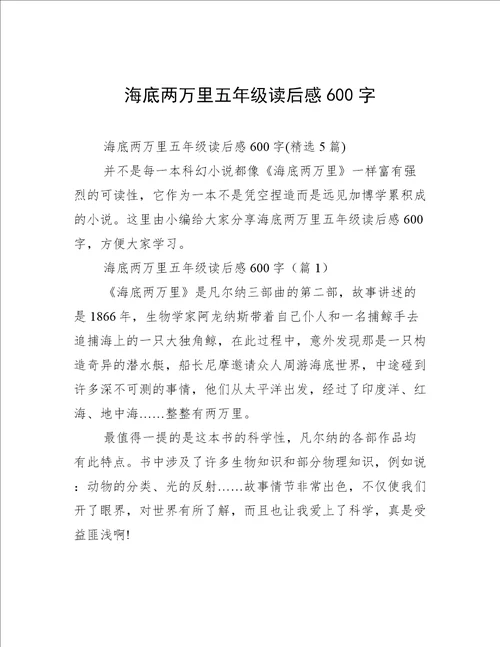 海底两万里五年级读后感 600 字

海底两万里五年级读后感 600 字(精选 5 篇)

并不是每一本科幻小说都像《海底两万里》一样富有强烈的可读性，它作为一本不是凭空捏造而是远见加博学累积成的小说。这里由小编给大家分享海底两万里五年级读后感 600 字，方便大家学习。

海底两万里五年级读后感 600 字（篇 1）

《海底两万里》是凡尔纳三部曲的第二部，故事讲述的是 1866 年，生物学家阿龙纳斯带着自己仆人和一名捕鲸手去追捕海上的一只大独角鲸，在此过程中，意外发现那是一只构造奇异的潜水艇，船长尼摩邀请众人周游海底世界，中途碰到许多深不可测的事情，他们从太平洋出发，经过了印度洋、红海、地中海……整整有两万里。

最值得一提的是这本书的科学性，凡尔纳的各部作品均有此特点。书中涉及了许多生物知识和部分物理知识，例如说：动物的分类、光的反射……故事情节非常出色，不仅使我们开了眼界，对世界有所了解，而且也让我爱上了科学，真是受益匪浅啊!